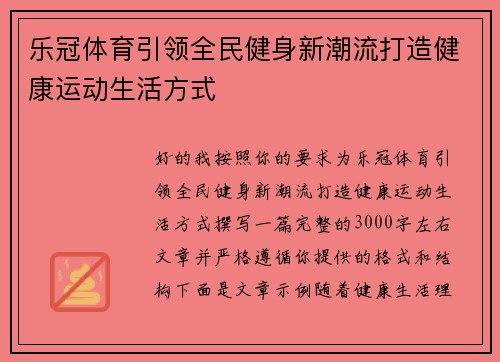 乐冠体育引领全民健身新潮流打造健康运动生活方式

好的我按照你的要求为乐冠体育引领全民健身新潮流打造健康运动生活方式撰写一篇完整的3000字左右文章并严格遵循你提供的格式和结构下面是文章示例随着健康生活理